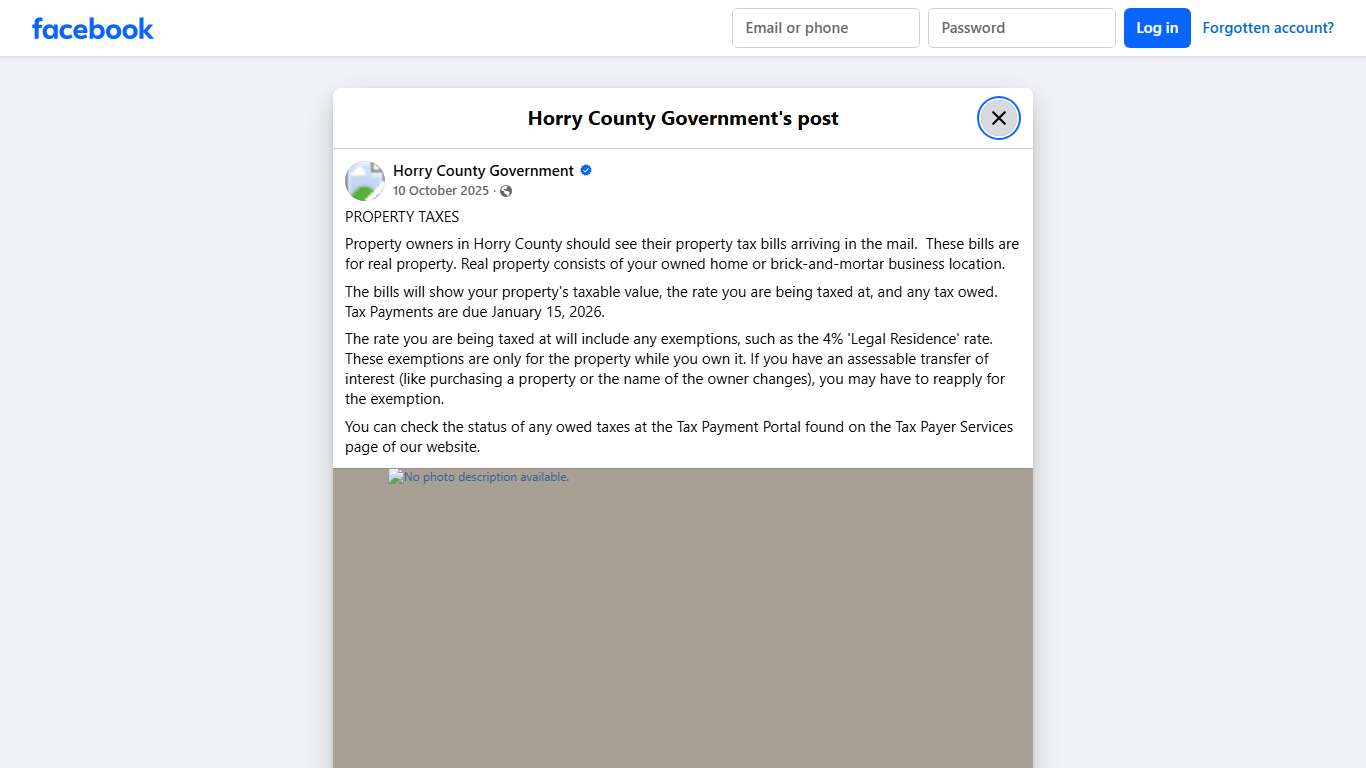 facebook

Email or phone

Password

Log in

Forgotten account?

Horry County Government's post

Horry County Government
10 October 2025 ·

PROPERTY TAXES

Property owners in Horry County should see their property tax bills arriving in the mail. These bills are for real property. Real property consists of your owned home or brick-and-mortar business location.

The bills will show your property's taxable value, the rate you are being taxed at, and any tax owed. Tax Payments are due January 15, 2026.

The rate you are being taxed at will include any exemptions, such as the 4% 'Legal Residence' rate. These exemptions are only for the property while you own it. If you have an assessable transfer of interest (like purchasing a property or the name of the owner changes), you may have to reapply for the exemption.

You can check the status of any owed taxes at the Tax Payment Portal found on the Tax Payer Services page of our website.

No photo description available.